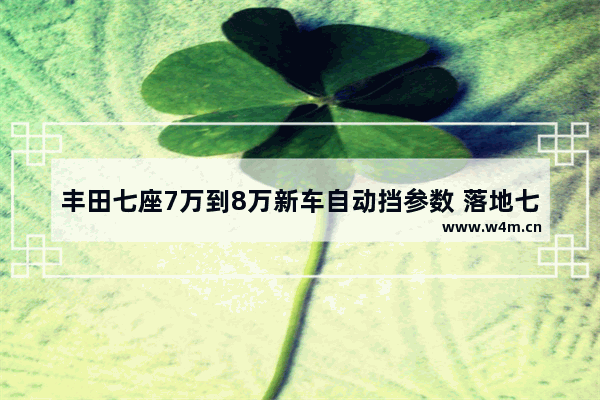 丰田七座7万到8万新车自动挡参数 落地七

www.w4m.cn